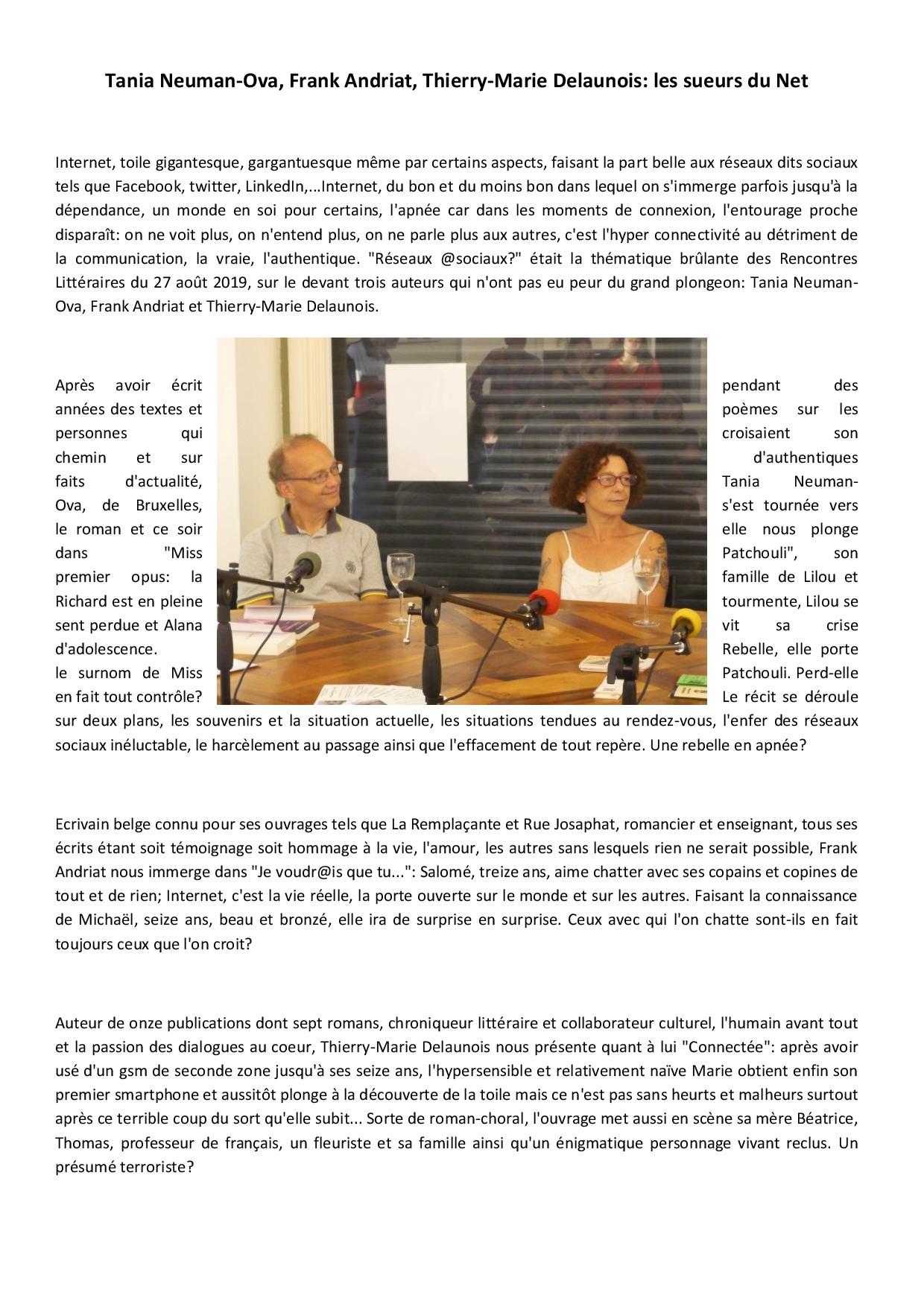 Tania Neuman-Ova, Frank Andriat, Thierry-Marie Delaunois: les sueurs du Net

Internet, toile gigantesque, gargantuesque même par certains aspects, faisant la part belle aux réseaux dits sociaux tels que Facebook, twitter, LinkedIn,...Internet, du bon et du moins bon dans lequel on s'immerge parfois jusqu'à la dépendance, un monde en soi pour certains, l'apnée car dans les moments de connexion, l'entourage proche disparaît: on ne voit plus, on n'entend plus, on ne parle plus aux autres, c'est l'hyper connectivité au détriment de la communication, la vraie, l'authentique. "Réseaux @sociaux?" était la thématique brûlante des Rencontres Littéraires du 27 août 2019, sur le devant trois auteurs qui n'ont pas eu peur du grand plongeon: Tania Neuman-Ova, Frank Andriat et Thierry-Marie Delaunois.

Après avoir écrit pendant des années des textes et poèmes sur les personnes qui croisaient son chemin et sur d'authentiques faits d'actualité, Tania Neuman-Ova, de Bruxelles, s'est tournée vers le roman et ce soir elle nous plonge dans "Miss Patchouli", son premier opus: la famille de Lilou et Richard est en pleine tourmente, Lilou se sent perdue et Alana vit sa crise d'adolescence. Rebelle, elle porte le surnom de Miss Patchouli. Perd-elle en fait tout contrôle? Le récit se déroule sur deux plans, les souvenirs et la situation actuelle, les situations tendues au rendez-vous, l'enfer des réseaux sociaux inéluctable, le harcèlement au passage ainsi que l'effacement de tout repère. Une rebelle en apnée?

Ecrivain belge connu pour ses ouvrages tels que La Remplaçante et Rue Josaphat, romancier et enseignant, tous ses écrits étant soit témoignage soit hommage à la vie, l'amour, les autres sans lesquels rien ne serait possible, Frank Andriat nous immerge dans "Je voudr@is que tu...": Salomé, treize ans, aime chatter avec ses copains et copines de tout et de rien; Internet, c'est la vie réelle, la porte ouverte sur le monde et sur les autres. Faisant la connaissance de Michaël, seize ans, beau et bronzé, elle ira de surprise en surprise. Ceux avec qui l'on chatte sont-ils en fait toujours ceux que l'on croit?

Auteur de onze publications dont sept romans, chroniqueur littéraire et collaborateur culturel, l'humain avant tout et la passion des dialogues au coeur, Thierry-Marie Delaunois nous présente quant à lui "Connectée": après avoir usé d'un gsm de seconde zone jusqu'à ses seize ans, l'hypersensible et relativement naïve Marie obtient enfin son premier smartphone et aussitôt plonge à la découverte de la toile mais ce n'est pas sans heurts et malheurs surtout après ce terrible coup du sort qu'elle subit... Sorte de roman-choral, l'ouvrage met aussi en scène sa mère Béatrice, Thomas, professeur de français, un fleuriste et sa famille ainsi qu'un énigmatique personnage vivant reclus. Un présumé terroriste?